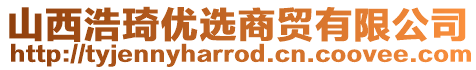 山西浩琦优选商贸有限公司
http://tyjennyharrod.cn.coovee.com